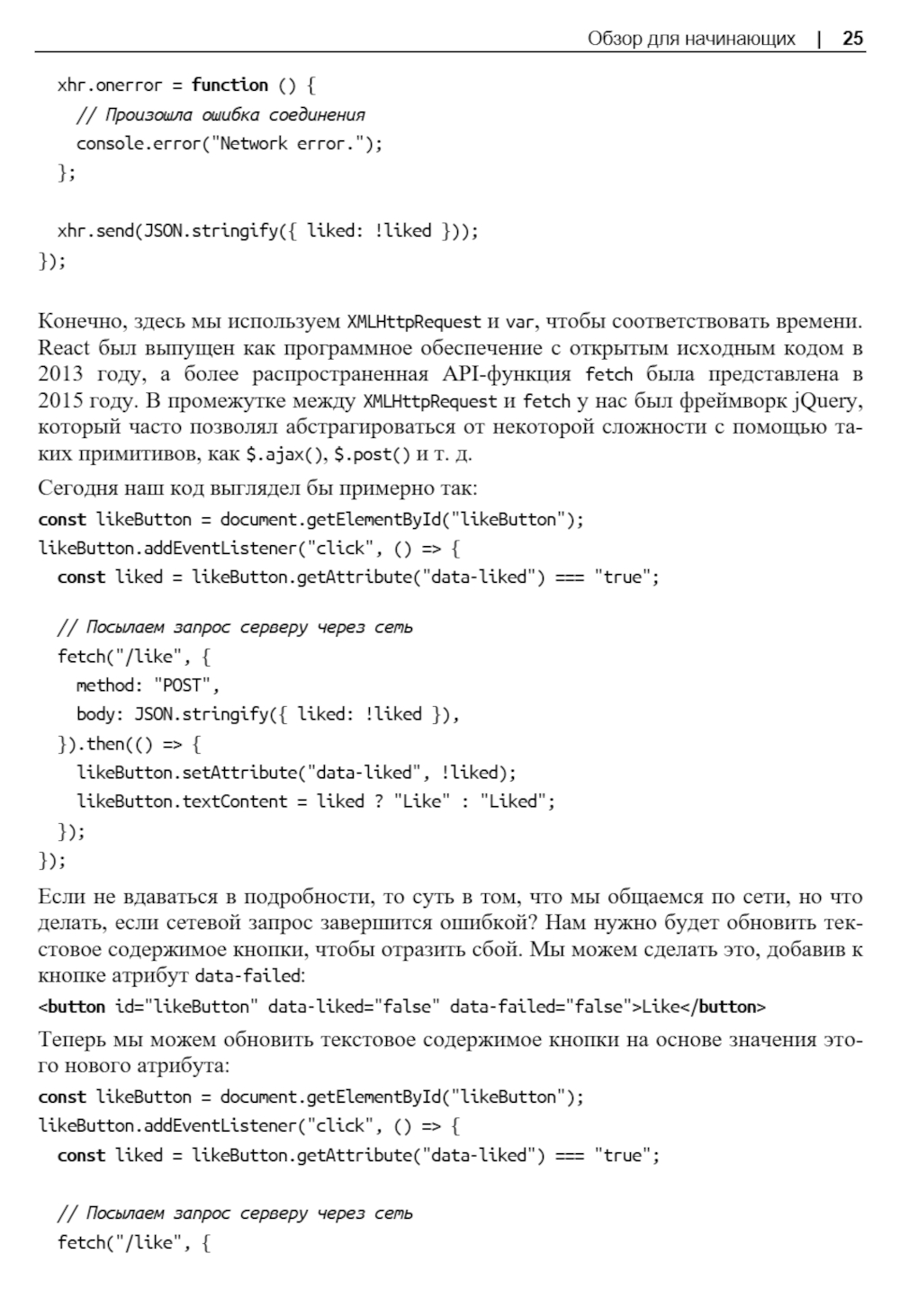 Обзор для начинающих | 25

xhr.onerror = function () {
  // Произошла ошибка соединения
  console.error("Network error.");
};

xhr.send(JSON.stringify({ liked: !liked }));
});

Конечно, здесь мы используем XMLHttpRequest и var, чтобы соответствовать времени. React был выпущен как программное обеспечение с открытым исходным кодом в 2013 году, а более распространенная API-функция fetch была представлена в 2015 году. В промежутке между XMLHttpRequest и fetch у нас был фреймворк jQuery, который часто позволял абстрагироваться от некоторой сложности с помощью таких примитивов, как $.ajax(), $.post() и т. д.

Сегодня наш код выглядел бы примерно так:

const likeButton = document.getElementById("likeButton");
likeButton.addEventListener("click", () => {
  const liked = likeButton.getAttribute("data-liked") === "true";

  // Посылаем запрос серверу через сеть
  fetch("/like", {
    method: "POST",
    body: JSON.stringify({ liked: !liked }),
  }).then(() => {
    likeButton.setAttribute("data-liked", !liked);
    likeButton.textContent = liked ? "Like" : "Liked";
  });
});

Если не вдаваться в подробности, то суть в том, что мы общаемся по сети, но что делать, если сетевой запрос завершится ошибкой? Нам нужно будет обновить текстовое содержимое кнопки, чтобы отразить сбой. Мы можем сделать это, добавив к кнопке атрибут data-failed:

<button id="likeButton" data-liked="false" data-failed="false">Like</button>

Теперь мы можем обновить текстовое содержимое кнопки на основе значения этого нового атрибута:

const likeButton = document.getElementById("likeButton");
likeButton.addEventListener("click", () => {
  const liked = likeButton.getAttribute("data-liked") === "true";

  // Посылаем запрос серверу через сеть
  fetch("/like", {